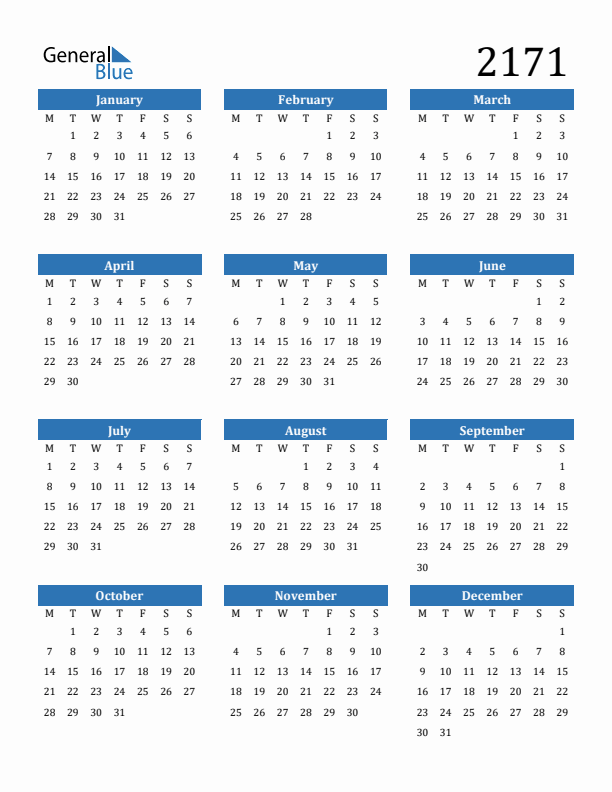 General Blue

2171

January

| M | T | W | T | F | S | S |
|---|---|---|---|---|---|---|
|  | 1 | 2 | 3 | 4 | 5 | 6 |
| 7 | 8 | 9 | 10 | 11 | 12 | 13 |
| 14 | 15 | 16 | 17 | 18 | 19 | 20 |
| 21 | 22 | 23 | 24 | 25 | 26 | 27 |
| 28 | 29 | 30 | 31 |  |  |  |

February

| M | T | W | T | F | S | S |
|---|---|---|---|---|---|---|
|  |  |  |  | 1 | 2 | 3 |
| 4 | 5 | 6 | 7 | 8 | 9 | 10 |
| 11 | 12 | 13 | 14 | 15 | 16 | 17 |
| 18 | 19 | 20 | 21 | 22 | 23 | 24 |
| 25 | 26 | 27 | 28 |  |  |  |

March

| M | T | W | T | F | S | S |
|---|---|---|---|---|---|---|
|  |  |  |  | 1 | 2 | 3 |
| 4 | 5 | 6 | 7 | 8 | 9 | 10 |
| 11 | 12 | 13 | 14 | 15 | 16 | 17 |
| 18 | 19 | 20 | 21 | 22 | 23 | 24 |
| 25 | 26 | 27 | 28 | 29 | 30 | 31 |

April

| M | T | W | T | F | S | S |
|---|---|---|---|---|---|---|
| 1 | 2 | 3 | 4 | 5 | 6 | 7 |
| 8 | 9 | 10 | 11 | 12 | 13 | 14 |
| 15 | 16 | 17 | 18 | 19 | 20 | 21 |
| 22 | 23 | 24 | 25 | 26 | 27 | 28 |
| 29 | 30 |  |  |  |  |  |

May

| M | T | W | T | F | S | S |
|---|---|---|---|---|---|---|
|  |  | 1 | 2 | 3 | 4 | 5 |
| 6 | 7 | 8 | 9 | 10 | 11 | 12 |
| 13 | 14 | 15 | 16 | 17 | 18 | 19 |
| 20 | 21 | 22 | 23 | 24 | 25 | 26 |
| 27 | 28 | 29 | 30 | 31 |  |  |

June

| M | T | W | T | F | S | S |
|---|---|---|---|---|---|---|
|  |  |  |  |  | 1 | 2 |
| 3 | 4 | 5 | 6 | 7 | 8 | 9 |
| 10 | 11 | 12 | 13 | 14 | 15 | 16 |
| 17 | 18 | 19 | 20 | 21 | 22 | 23 |
| 24 | 25 | 26 | 27 | 28 | 29 | 30 |

July

| M | T | W | T | F | S | S |
|---|---|---|---|---|---|---|
| 1 | 2 | 3 | 4 | 5 | 6 | 7 |
| 8 | 9 | 10 | 11 | 12 | 13 | 14 |
| 15 | 16 | 17 | 18 | 19 | 20 | 21 |
| 22 | 23 | 24 | 25 | 26 | 27 | 28 |
| 29 | 30 | 31 |  |  |  |  |

August

| M | T | W | T | F | S | S |
|---|---|---|---|---|---|---|
|  |  |  | 1 | 2 | 3 | 4 |
| 5 | 6 | 7 | 8 | 9 | 10 | 11 |
| 12 | 13 | 14 | 15 | 16 | 17 | 18 |
| 19 | 20 | 21 | 22 | 23 | 24 | 25 |
| 26 | 27 | 28 | 29 | 30 | 31 |  |

September

| M | T | W | T | F | S | S |
|---|---|---|---|---|---|---|
|  |  |  |  |  |  | 1 |
| 2 | 3 | 4 | 5 | 6 | 7 | 8 |
| 9 | 10 | 11 | 12 | 13 | 14 | 15 |
| 16 | 17 | 18 | 19 | 20 | 21 | 22 |
| 23 | 24 | 25 | 26 | 27 | 28 | 29 |
| 30 |  |  |  |  |  |  |

October

| M | T | W | T | F | S | S |
|---|---|---|---|---|---|---|
|  | 1 | 2 | 3 | 4 | 5 | 6 |
| 7 | 8 | 9 | 10 | 11 | 12 | 13 |
| 14 | 15 | 16 | 17 | 18 | 19 | 20 |
| 21 | 22 | 23 | 24 | 25 | 26 | 27 |
| 28 | 29 | 30 | 31 |  |  |  |

November

| M | T | W | T | F | S | S |
|---|---|---|---|---|---|---|
|  |  |  |  | 1 | 2 | 3 |
| 4 | 5 | 6 | 7 | 8 | 9 | 10 |
| 11 | 12 | 13 | 14 | 15 | 16 | 17 |
| 18 | 19 | 20 | 21 | 22 | 23 | 24 |
| 25 | 26 | 27 | 28 | 29 | 30 |  |

December

| M | T | W | T | F | S | S |
|---|---|---|---|---|---|---|
|  |  |  |  |  |  | 1 |
| 2 | 3 | 4 | 5 | 6 | 7 | 8 |
| 9 | 10 | 11 | 12 | 13 | 14 | 15 |
| 16 | 17 | 18 | 19 | 20 | 21 | 22 |
| 23 | 24 | 25 | 26 | 27 | 28 | 29 |
| 30 | 31 |  |  |  |  |  |